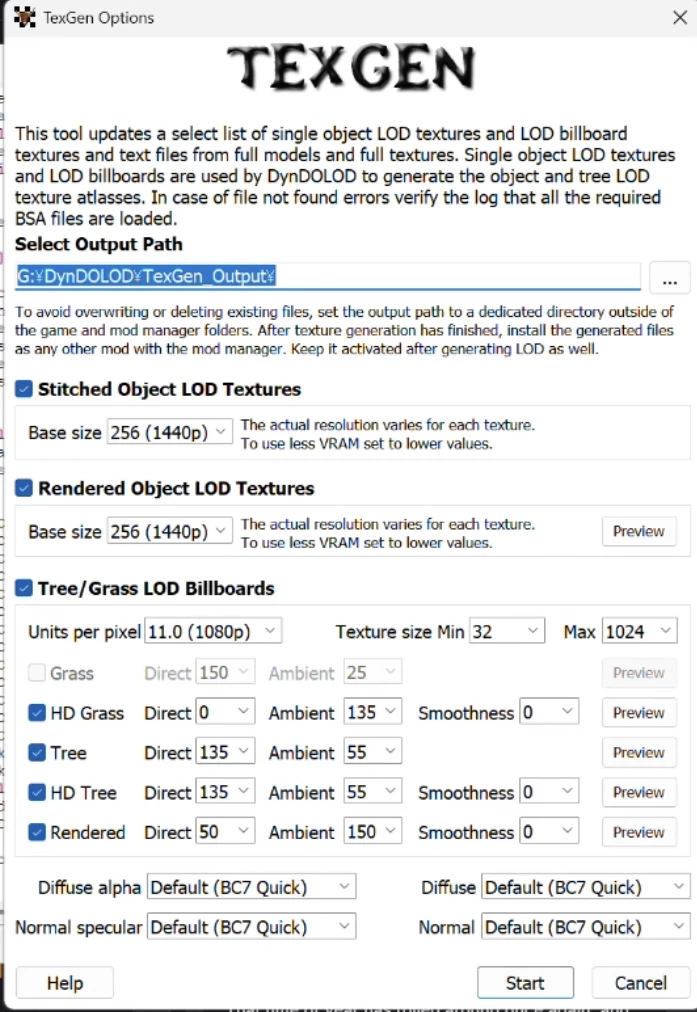 TexGen Options

TEXGEN

This tool updates a select list of single object LOD textures and LOD billboard textures and text files from full models and full textures. Single object LOD textures and LOD billboards are used by DynDOLOD to generate the object and tree LOD texture atlasses. In case of file not found errors verify the log that all the required BSA files are loaded.

Select Output Path

G:¥DynDOLOD¥TexGen_Output¥ ...

To avoid overwriting or deleting existing files, set the output path to a dedicated directory outside of the game and mod manager folders. After texture generation has finished, install the generated files as any other mod with the mod manager. Keep it activated after generating LOD as well.

Stitched Object LOD Textures

Base size 256 (1440p) The actual resolution varies for each texture. To use less VRAM set to lower values.

Rendered Object LOD Textures

Base size 256 (1440p) The actual resolution varies for each texture. To use less VRAM set to lower values. Preview

Tree/Grass LOD Billboards

Units per pixel 11.0 (1080p) Texture size Min 32 Max 1024

Grass Direct 150 Ambient 25 Preview

HD Grass Direct 0 Ambient 135 Smoothness 0 Preview

Tree Direct 135 Ambient 55 Preview

HD Tree Direct 135 Ambient 55 Smoothness 0 Preview

Rendered Direct 50 Ambient 150 Smoothness 0 Preview

Diffuse alpha Default (BC7 Quick) Diffuse Default (BC7 Quick)

Normal specular Default (BC7 Quick) Normal Default (BC7 Quick)

Help Start Cancel